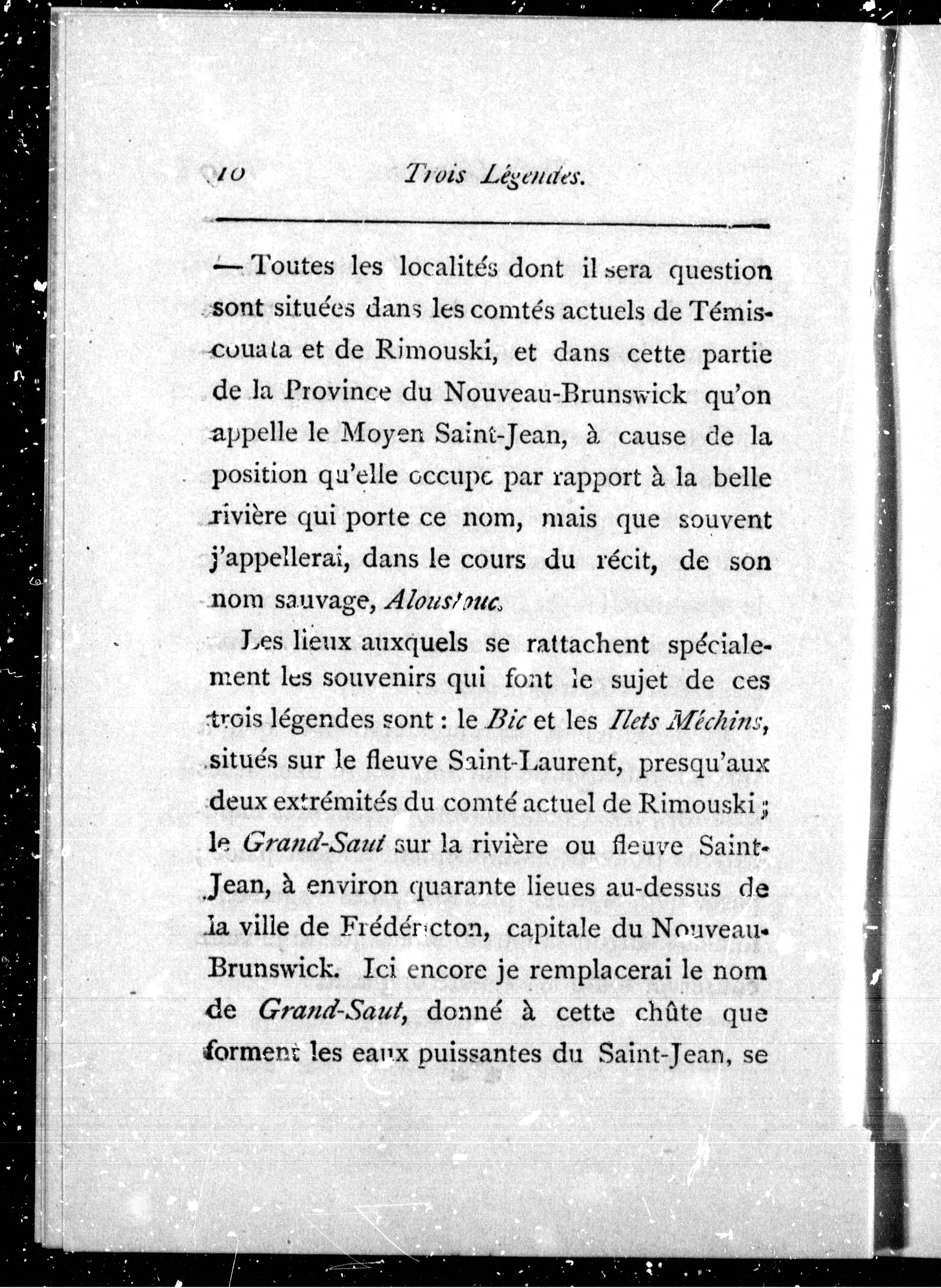 10 Trois Légendes.

— Toutes les localités dont il sera question sont situées dans les comtés actuels de Témiscouata et de Rimouski, et dans cette partie de la Province du Nouveau-Brunswick qu'on appelle le Moyen Saint-Jean, à cause de la position qu'elle occupe par rapport à la belle rivière qui porte ce nom, mais que souvent j'appellerai, dans le cours du récit, de son nom sauvage, Aloustouc.

Les lieux auxquels se rattachent spécialement les souvenirs qui font le sujet de ces trois légendes sont : le Bic et les Ilets Méchins, situés sur le fleuve Saint-Laurent, presqu'aux deux extrémités du comté actuel de Rimouski ; le Grand-Saut sur la rivière ou fleuve Saint-Jean, à environ quarante lieues au-dessus de la ville de Frédéricton, capitale du Nouveau-Brunswick. Ici encore je remplacerai le nom de Grand-Saut, donné à cette chûte que forment les eaux puissantes du Saint-Jean, se